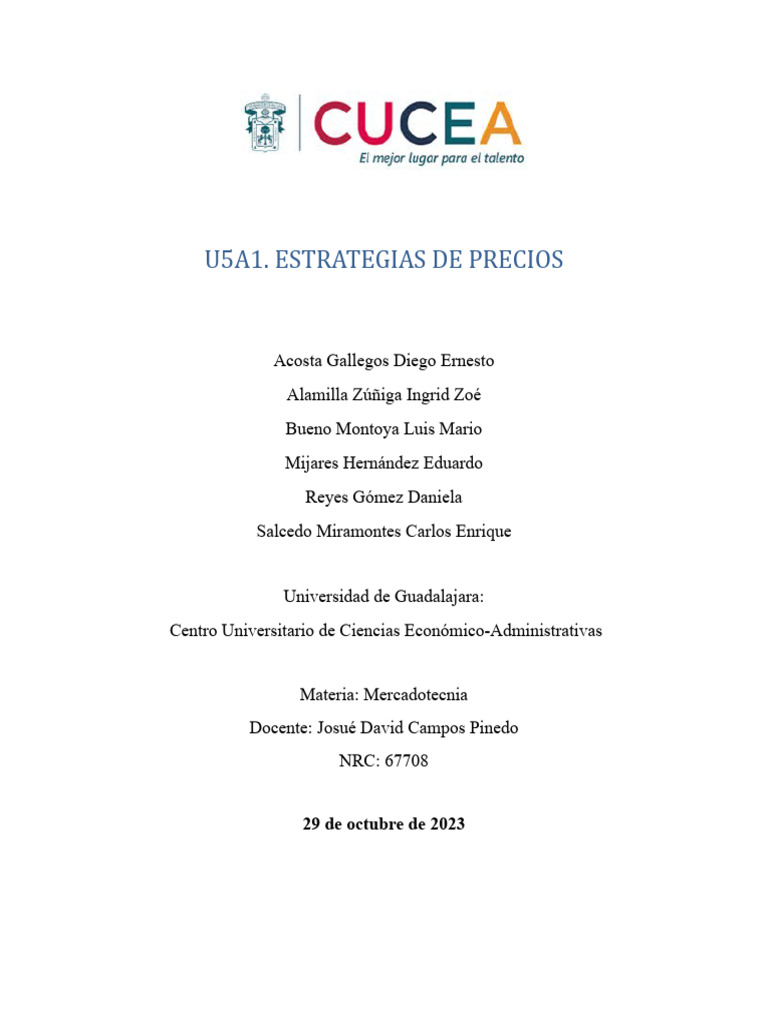 CUCEA
El mejor lugar para el talento

U5A1. ESTRATEGIAS DE PRECIOS

Acosta Gallegos Diego Ernesto
Alamilla Zúñiga Ingrid Zoé
Bueno Montoya Luis Mario
Mijares Hernández Eduardo
Reyes Gómez Daniela
Salcedo Miramontes Carlos Enrique

Universidad de Guadalajara:
Centro Universitario de Ciencias Económico-Administrativas

Materia: Mercadotecnia
Docente: Josué David Campos Pinedo
NRC: 67708

29 de octubre de 2023